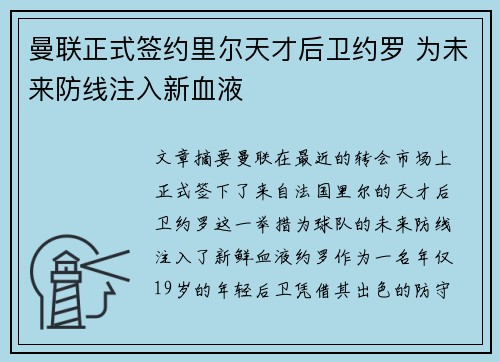 曼联正式签约里尔天才后卫约罗 为未来防线注入新血液

文章摘要曼联在最近的转会市场上正式签下了来自法国里尔的天才后卫约罗这一举措为球队的未来防线注入了新鲜血液约罗作为一名年仅19岁的年轻后卫凭借其出色的防守